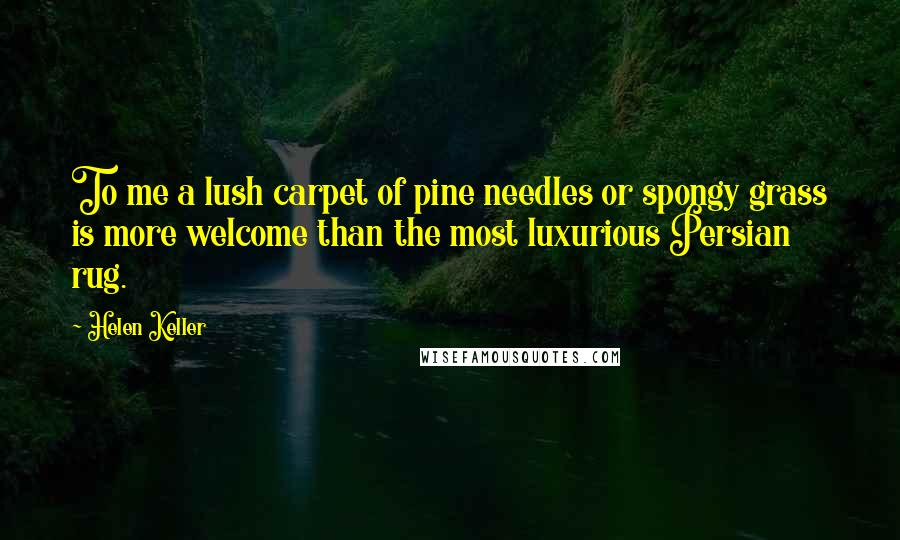 To me a lush carpet of pine needles or spongy grass is more welcome than the most luxurious Persian rug.

- Helen Keller

WISEFAMOUSQUOTES.COM